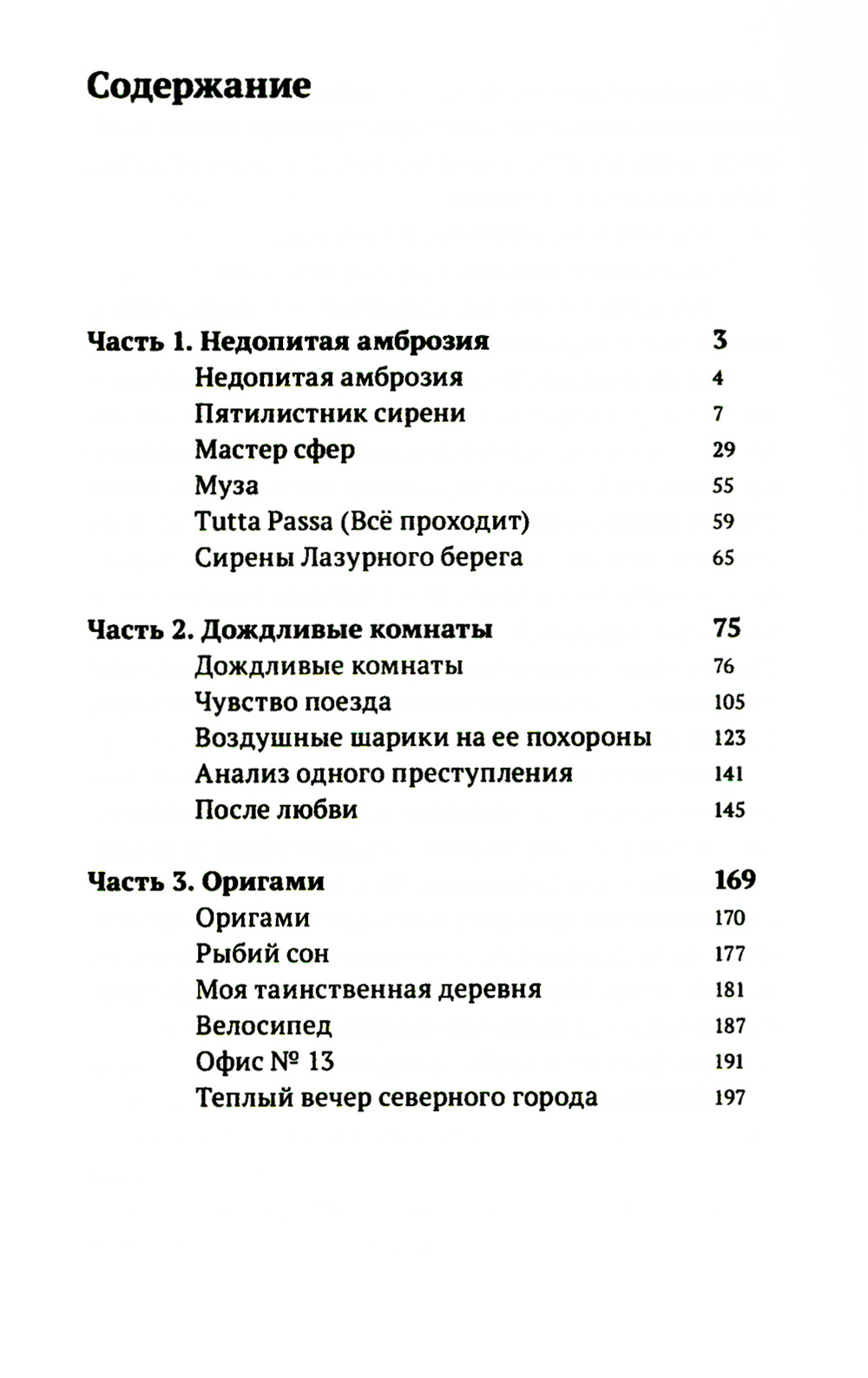 Содержание

Часть 1. Недопитая амброзия 3
Недопитая амброзия 4
Пятилистник сирени 7
Мастер сфер 29
Муза 55
Tutta Passa (Всё проходит) 59
Сирены Лазурного берега 65

Часть 2. Дождливые комнаты 75
Дождливые комнаты 76
Чувство поезда 105
Воздушные шарики на ее похороны 123
Анализ одного преступления 141
После любви 145

Часть 3. Оригами 169
Оригами 170
Рыбий сон 177
Моя таинственная деревня 181
Велосипед 187
Офис № 13 191
Теплый вечер северного города 197